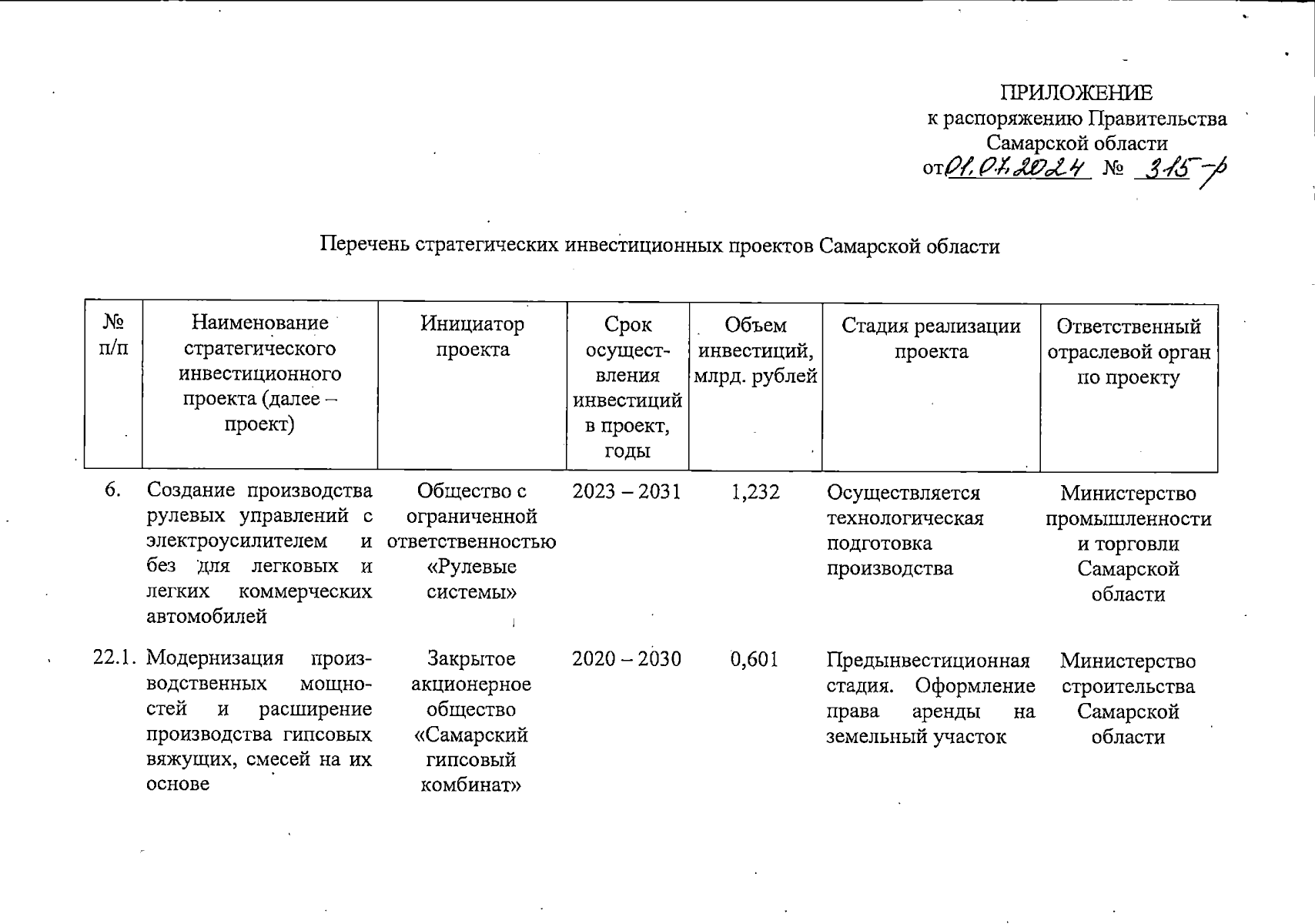 ПРИЛОЖЕНИЕ
к распоряжению Правительства Самарской области
от 01.07.2024 № 315-р

Перечень стратегических инвестиционных проектов Самарской области

| № п/п | Наименование стратегического инвестиционного проекта (далее – проект) | Инициатор проекта | Срок осуществления инвестиций в проект, годы | Объем инвестиций, млрд. рублей | Стадия реализации проекта | Ответственный отраслевой орган по проекту |
|---|---|---|---|---|---|---|
| 6. | Создание производства рулевых управлений с электроусилителем и без для легковых и легких коммерческих автомобилей | Общество с ограниченной ответственностью «Рулевые системы» | 2023 – 2031 | 1,232 | Осуществляется технологическая подготовка производства | Министерство промышленности и торговли Самарской области |
| 22.1. | Модернизация производственных мощностей и расширение производства гипсовых вяжущих, смесей на их основе | Закрытое акционерное общество «Самарский гипсовый комбинат» | 2020 – 2030 | 0,601 | Предынвестиционная стадия. Оформление права аренды на земельный участок | Министерство строительства Самарской области |